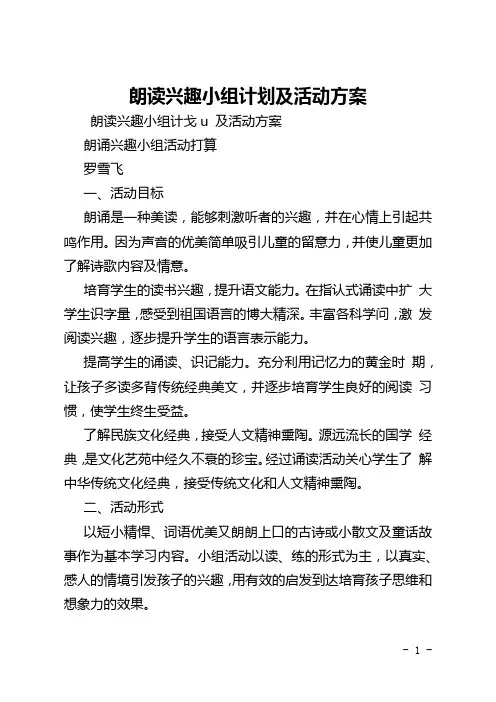 朗读兴趣小组计划及活动方案

朗读兴趣小组计戈 u 及活动方案

朗诵兴趣小组活动打算

罗雪飞

一、活动目标

朗诵是一种美读，能够刺激听者的兴趣，并在心情上引起共鸣作用。因为声音的优美简单吸引儿童的留意力，并使儿童更加了解诗歌内容及情意。

培育学生的读书兴趣，提升语文能力。在指认式诵读中扩 大学生识字量，感受到祖国语言的博大精深。丰富各科学问，激 发阅读兴趣，逐步提升学生的语言表示能力。

提高学生的诵读、识记能力。充分利用记忆力的黄金时 期，让孩子多读多背传统经典美文，并逐步培育学生良好的阅读 习惯，使学生终生受益。

了解民族文化经典，接受人文精神熏陶。源远流长的国学 经典，是文化艺苑中经久不衰的珍宝。经过诵读活动关心学生了 解中华传统文化经典，接受传统文化和人文精神熏陶。

二、活动形式

以短小精悍、词语优美又朗朗上口的古诗或小散文及童话故事作为基本学习内容。小组活动以读、练的形式为主，以真实、感人的情境引发孩子的兴趣，用有效的启发到达培育孩子思维和想象力的效果。

- 1 -